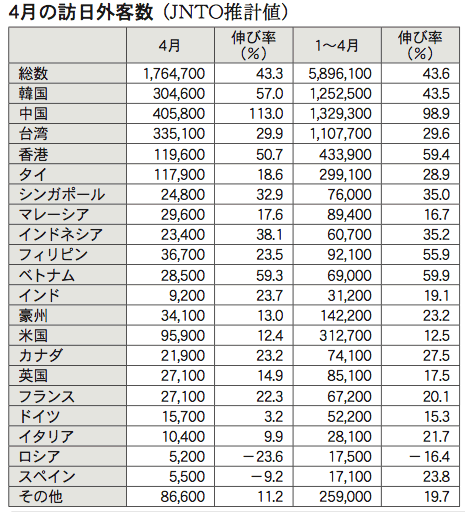 4月の訪日外客数（JNTO推計値）

|  | 4月 | 伸び率（%） | 1〜4月 | 伸び率（%） |
|---|---|---|---|---|
| 総数 | 1,764,700 | 43.3 | 5,896,100 | 43.6 |
| 韓国 | 304,600 | 57.0 | 1,252,500 | 43.5 |
| 中国 | 405,800 | 113.0 | 1,329,300 | 98.9 |
| 台湾 | 335,100 | 29.9 | 1,107,700 | 29.6 |
| 香港 | 119,600 | 50.7 | 433,900 | 59.4 |
| タイ | 117,900 | 18.6 | 299,100 | 28.9 |
| シンガポール | 24,800 | 32.9 | 76,000 | 35.0 |
| マレーシア | 29,600 | 17.6 | 89,400 | 16.7 |
| インドネシア | 23,400 | 38.1 | 60,700 | 35.2 |
| フィリピン | 36,700 | 23.5 | 92,100 | 55.9 |
| ベトナム | 28,500 | 59.3 | 69,000 | 59.9 |
| インド | 9,200 | 23.7 | 31,200 | 19.1 |
| 豪州 | 34,100 | 13.0 | 142,200 | 23.2 |
| 米国 | 95,900 | 12.4 | 312,700 | 12.5 |
| カナダ | 21,900 | 23.2 | 74,100 | 27.5 |
| 英国 | 27,100 | 14.9 | 85,100 | 17.5 |
| フランス | 27,100 | 22.3 | 67,200 | 20.1 |
| ドイツ | 15,700 | 3.2 | 52,200 | 15.3 |
| イタリア | 10,400 | 9.9 | 28,100 | 21.7 |
| ロシア | 5,200 | −23.6 | 17,500 | −16.4 |
| スペイン | 5,500 | −9.2 | 17,100 | 23.8 |
| その他 | 86,600 | 11.2 | 259,000 | 19.7 |